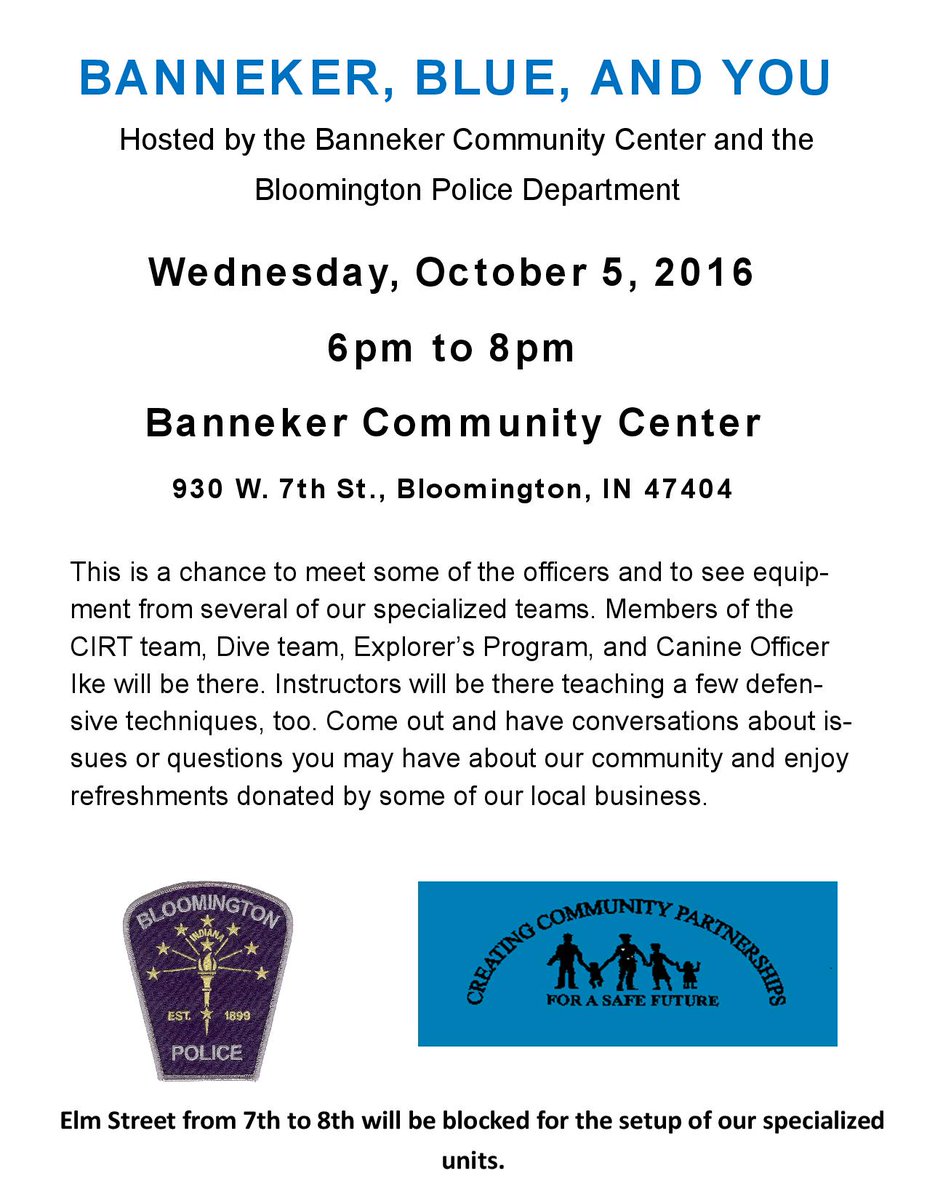 BANNEKER, BLUE, AND YOU

Hosted by the Banneker Community Center and the Bloomington Police Department

Wednesday, October 5, 2016

6pm to 8pm

Banneker Community Center

930 W. 7th St., Bloomington, IN 47404

This is a chance to meet some of the officers and to see equipment from several of our specialized teams. Members of the CIRT team, Dive team, Explorer's Program, and Canine Officer Ike will be there. Instructors will be there teaching a few defensive techniques, too. Come out and have conversations about issues or questions you may have about our community and enjoy refreshments donated by some of our local business.

BLOOMINGTON
INDIANA
EST. 1899
POLICE

CREATING COMMUNITY PARTNERSHIPS
FOR A SAFE FUTURE

Elm Street from 7th to 8th will be blocked for the setup of our specialized units.